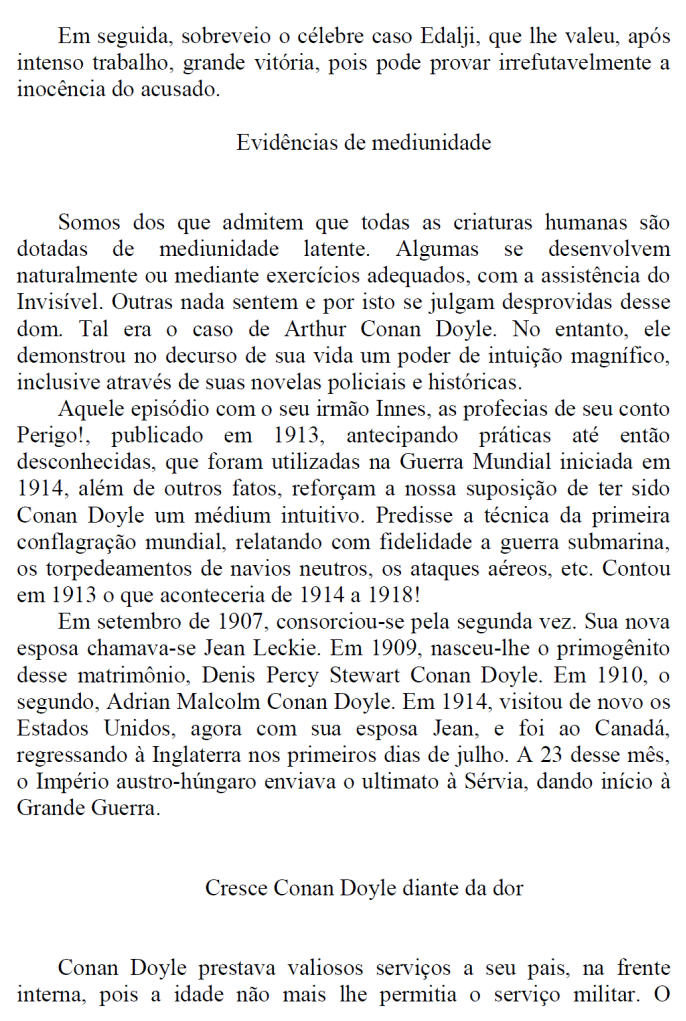 Em seguida, sobreveio o célebre caso Edalji, que lhe valeu, após intenso trabalho, grande vitória, pois pode provar irrefutavelmente a inocência do acusado.

Evidências de mediunidade

Somos dos que admitem que todas as criaturas humanas são dotadas de mediunidade latente. Algumas se desenvolvem naturalmente ou mediante exercícios adequados, com a assistência do Invisível. Outras nada sentem e por isto se julgam desprovidas desse dom. Tal era o caso de Arthur Conan Doyle. No entanto, ele demonstrou no decurso de sua vida um poder de intuição magnífico, inclusive através de suas novelas policiais e históricas.

Aquele episódio com o seu irmão Innes, as profecias de seu conto Perigo!, publicado em 1913, antecipando práticas até então desconhecidas, que foram utilizadas na Guerra Mundial iniciada em 1914, além de outros fatos, reforçam a nossa suposição de ter sido Conan Doyle um médium intuitivo. Predisse a técnica da primeira conflagração mundial, relatando com fidelidade a guerra submarina, os torpedeamentos de navios neutros, os ataques aéreos, etc. Contou em 1913 o que aconteceria de 1914 a 1918!

Em setembro de 1907, consorciou-se pela segunda vez. Sua nova esposa chamava-se Jean Leckie. Em 1909, nasceu-lhe o primogênito desse matrimônio, Denis Percy Stewart Conan Doyle. Em 1910, o segundo, Adrian Malcolm Conan Doyle. Em 1914, visitou de novo os Estados Unidos, agora com sua esposa Jean, e foi ao Canadá, regressando à Inglaterra nos primeiros dias de julho. A 23 desse mês, o Império austro-húngaro enviava o ultimato à Sérvia, dando início à Grande Guerra.

Cresce Conan Doyle diante da dor

Conan Doyle prestava valiosos serviços a seu pais, na frente interna, pois a idade não mais lhe permitia o serviço militar. O